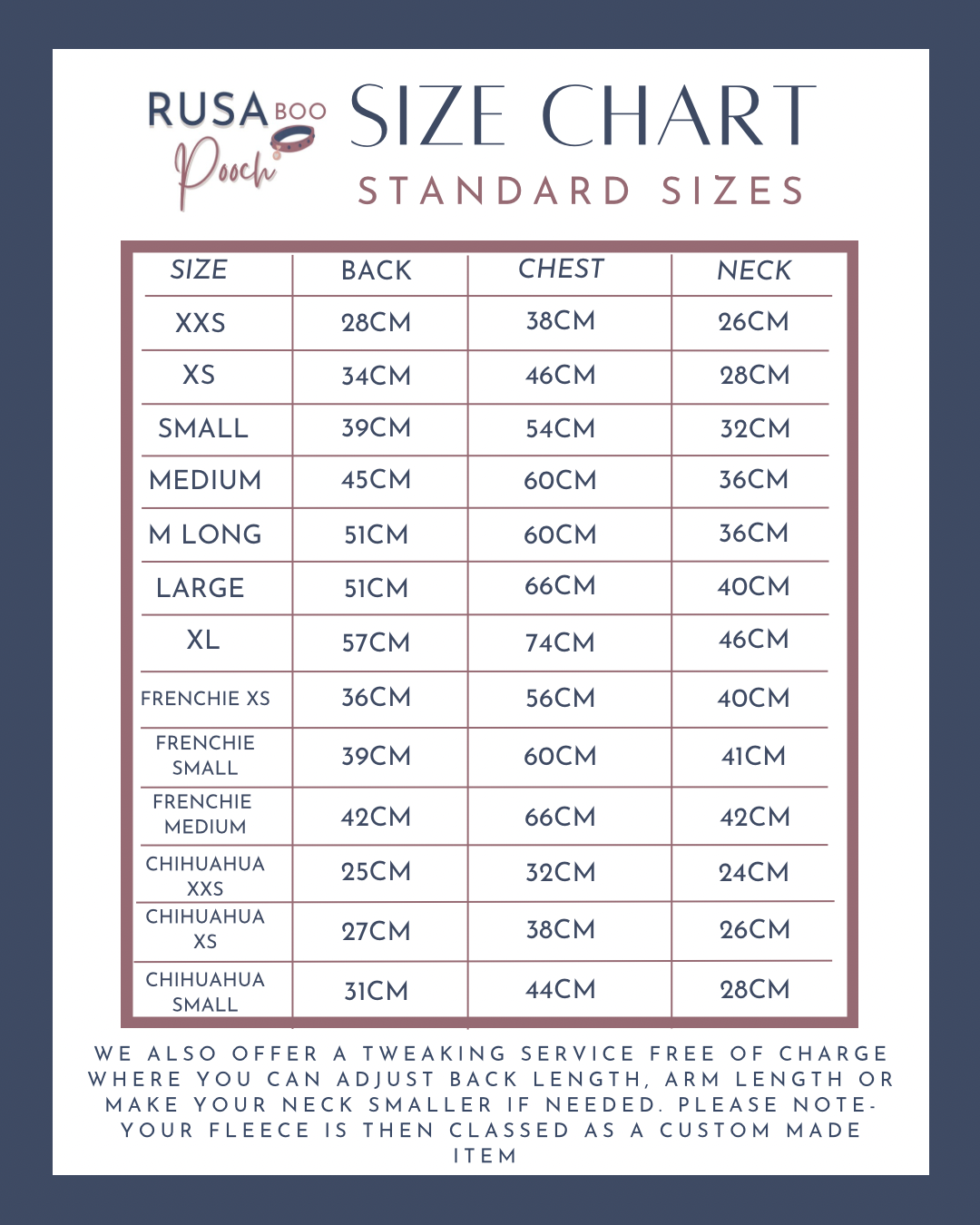 RUSA BOO Pooch

SIZE CHART

STANDARD SIZES

| SIZE | BACK | CHEST | NECK |
|---|---|---|---|
| XXS | 28CM | 38CM | 26CM |
| XS | 34CM | 46CM | 28CM |
| SMALL | 39CM | 54CM | 32CM |
| MEDIUM | 45CM | 60CM | 36CM |
| M LONG | 51CM | 60CM | 36CM |
| LARGE | 51CM | 66CM | 40CM |
| XL | 57CM | 74CM | 46CM |
| FRENCHIE XS | 36CM | 56CM | 40CM |
| FRENCHIE SMALL | 39CM | 60CM | 41CM |
| FRENCHIE MEDIUM | 42CM | 66CM | 42CM |
| CHIHUAHUA XXS | 25CM | 32CM | 24CM |
| CHIHUAHUA XS | 27CM | 38CM | 26CM |
| CHIHUAHUA SMALL | 31CM | 44CM | 28CM |

WE ALSO OFFER A TWEAKING SERVICE FREE OF CHARGE WHERE YOU CAN ADJUST BACK LENGTH, ARM LENGTH OR MAKE YOUR NECK SMALLER IF NEEDED. PLEASE NOTE- YOUR FLEECE IS THEN CLASSED AS A CUSTOM MADE ITEM